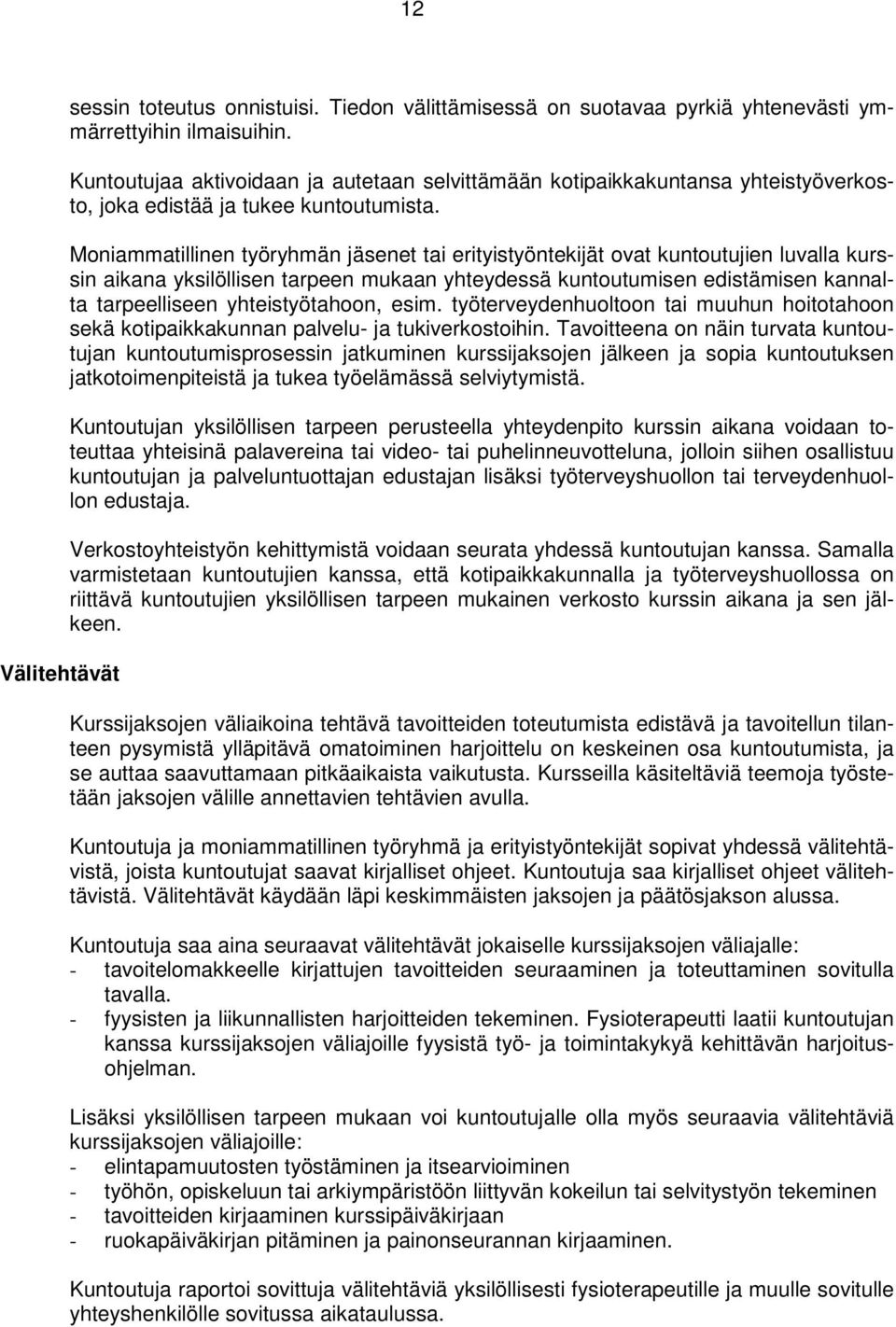 12

sessin toteutus onnistuisi. Tiedon välittämisessä on suotavaa pyrkiä yhtenevästi ymmärrettyihin ilmaisuihin.

Kuntoutujaa aktivoidaan ja autetaan selvittämään kotipaikkakuntansa yhteistyöverkosto, joka edistää ja tukee kuntoutumista.

Moniammatillinen työryhmän jäsenet tai erityistyöntekijät ovat kuntoutujien luvalla kurssin aikana yksilöllisen tarpeen mukaan yhteydessä kuntoutumisen edistämisen kannalta tarpeelliseen yhteistyötahoon, esim. työterveydenhuoltoon tai muuhun hoitotahoon sekä kotipaikkakunnan palvelu- ja tukiverkostoihin. Tavoitteena on näin turvata kuntoutujan kuntoutumisprosessin jatkuminen kurssijaksojen jälkeen ja sopia kuntoutuksen jatkotoimenpiteistä ja tukea työelämässä selviytymistä.

Kuntoutujan yksilöllisen tarpeen perusteella yhteydenpito kurssin aikana voidaan toteuttaa yhteisinä palavereina tai video- tai puhelinneuvotteluna, jolloin siihen osallistuu kuntoutujan ja palveluntuottajan edustajan lisäksi työterveyshuollon tai terveydenhuollon edustaja.

Verkostoyhteistyön kehittymistä voidaan seurata yhdessä kuntoutujan kanssa. Samalla varmistetaan kuntoutujien kanssa, että kotipaikkakunnalla ja työterveyshuollossa on riittävä kuntoutujien yksilöllisen tarpeen mukainen verkosto kurssin aikana ja sen jälkeen.

Välitehtävät

Kurssijaksojen väliaikoina tehtävä tavoitteiden toteutumista edistävä ja tavoitellun tilanteen pysymistä ylläpitävä omatoiminen harjoittelu on keskeinen osa kuntoutumista, ja se auttaa saavuttamaan pitkäaikaista vaikutusta. Kursseilla käsiteltäviä teemoja työstetään jaksojen välille annettavien tehtävien avulla.

Kuntoutuja ja moniammatillinen työryhmä ja erityistyöntekijät sopivat yhdessä välitehtävistä, joista kuntoutujat saavat kirjalliset ohjeet. Kuntoutuja saa kirjalliset ohjeet välitehtävistä. Välitehtävät käydään läpi keskimmäisten jaksojen ja päätösjakson alussa.

Kuntoutuja saa aina seuraavat välitehtävät jokaiselle kurssijaksojen väliajalle:
- tavoitelomakkeelle kirjattujen tavoitteiden seuraaminen ja toteuttaminen sovitulla tavalla.
- fyysisten ja liikunnallisten harjoitteiden tekeminen. Fysioterapeutti laatii kuntoutujan kanssa kurssijaksojen väliajoille fyysistä työ- ja toimintakykyä kehittävän harjoitusohjelman.

Lisäksi yksilöllisen tarpeen mukaan voi kuntoutujalle olla myös seuraavia välitehtäviä kurssijaksojen väliajoille:
- elintapamuutosten työstäminen ja itsearvioiminen
- työhön, opiskeluun tai arkiympäristöön liittyvän kokeilun tai selvitystyön tekeminen
- tavoitteiden kirjaaminen kurssipäiväkirjaan
- ruokapäiväkirjan pitäminen ja painonseurannan kirjaaminen.

Kuntoutuja raportoi sovittuja välitehtäviä yksilöllisesti fysioterapeutille ja muulle sovitulle yhteyshenkilölle sovitussa aikataulussa.